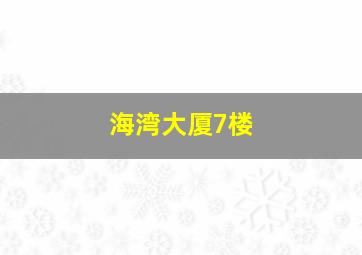 海湾大厦7楼